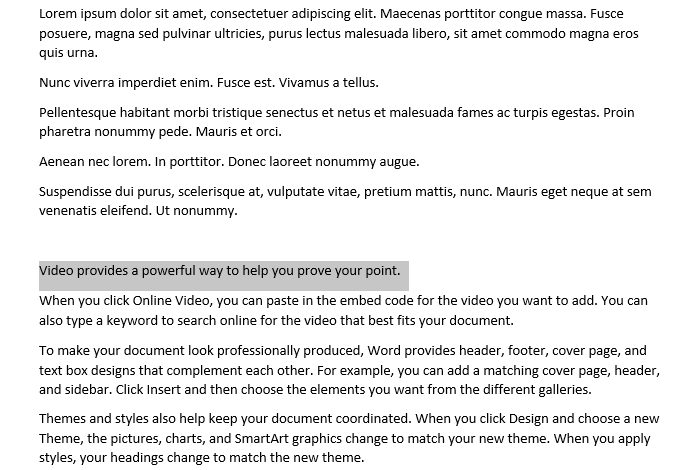 Lorem ipsum dolor sit amet, consectetuer adipiscing elit. Maecenas porttitor congue massa. Fusce posuere, magna sed pulvinar ultricies, purus lectus malesuada libero, sit amet commodo magna eros quis urna.

Nunc viverra imperdiet enim. Fusce est. Vivamus a tellus.

Pellentesque habitant morbi tristique senectus et netus et malesuada fames ac turpis egestas. Proin pharetra nonummy pede. Mauris et orci.

Aenean nec lorem. In porttitor. Donec laoreet nonummy augue.

Suspendisse dui purus, scelerisque at, vulputate vitae, pretium mattis, nunc. Mauris eget neque at sem venenatis eleifend. Ut nonummy.

Video provides a powerful way to help you prove your point.

When you click Online Video, you can paste in the embed code for the video you want to add. You can also type a keyword to search online for the video that best fits your document.

To make your document look professionally produced, Word provides header, footer, cover page, and text box designs that complement each other. For example, you can add a matching cover page, header, and sidebar. Click Insert and then choose the elements you want from the different galleries.

Themes and styles also help keep your document coordinated. When you click Design and choose a new Theme, the pictures, charts, and SmartArt graphics change to match your new theme. When you apply styles, your headings change to match the new theme.